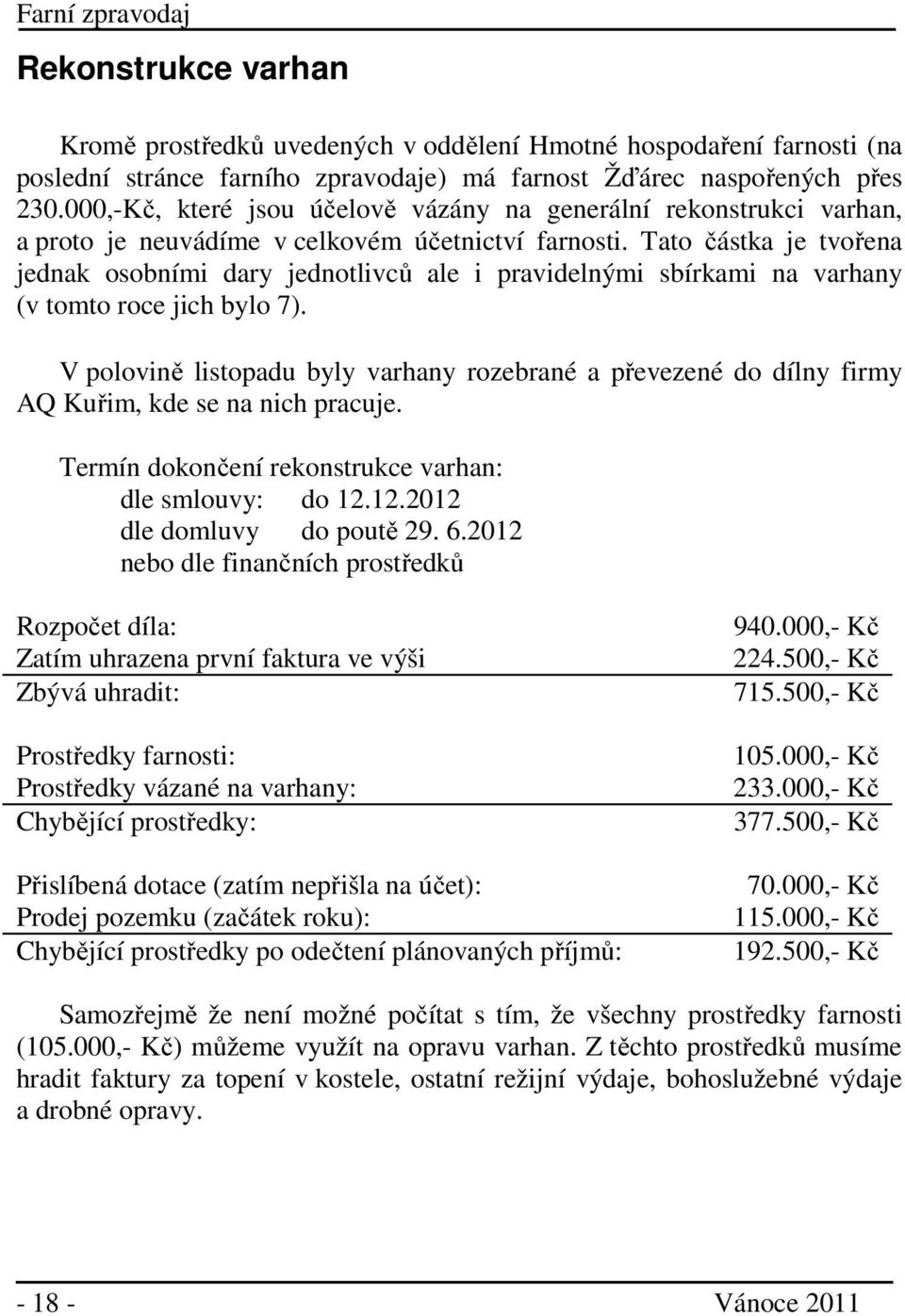 Farní zpravodaj

Rekonstrukce varhan

Kromě prostředků uvedených v oddělení Hmotné hospodaření farnosti (na poslední stránce farního zpravodaje) má farnost Žďárec naspořených přes 230.000,-Kč, které jsou účelově vázány na generální rekonstrukci varhan, a proto je neuvádíme v celkovém účetnictví farnosti. Tato částka je tvořena jednak osobními dary jednotlivců ale i pravidelnými sbírkami na varhany (v tomto roce jich bylo 7).

V polovině listopadu byly varhany rozebrané a převezené do dílny firmy AQ Kuřim, kde se na nich pracuje.

Termín dokončení rekonstrukce varhan:
dle smlouvy: do 12.12.2012
dle domluvy do poutě 29. 6.2012
nebo dle finančních prostředků

| | |
|---|---|
| Rozpočet díla: | 940.000,- Kč |
| Zatím uhrazena první faktura ve výši | 224.500,- Kč |
| Zbývá uhradit: | 715.500,- Kč |
| Prostředky farnosti: | 105.000,- Kč |
| Prostředky vázané na varhany: | 233.000,- Kč |
| Chybějící prostředky: | 377.500,- Kč |
| Přislíbená dotace (zatím nepřišla na účet): | 70.000,- Kč |
| Prodej pozemku (začátek roku): | 115.000,- Kč |
| Chybějící prostředky po odečtení plánovaných příjmů: | 192.500,- Kč |

Samozřejmě že není možné počítat s tím, že všechny prostředky farnosti (105.000,- Kč) můžeme využít na opravu varhan. Z těchto prostředků musíme hradit faktury za topení v kostele, ostatní režijní výdaje, bohoslužebné výdaje a drobné opravy.

- 18 - Vánoce 2011